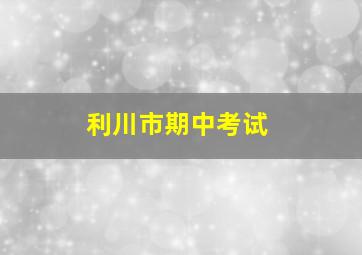 利川市期中考试